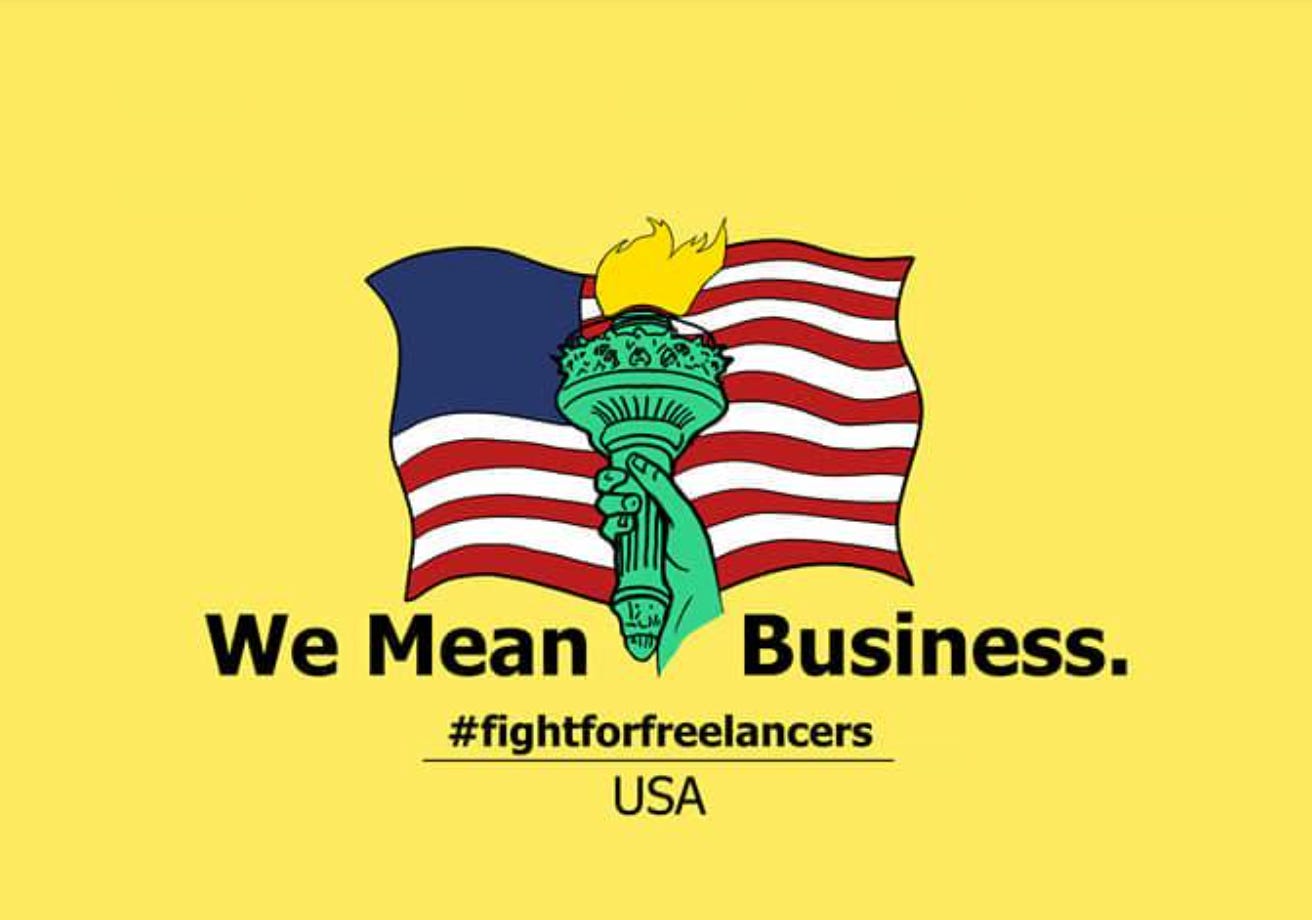 We Mean Business.

#fightforfreelancers

USA